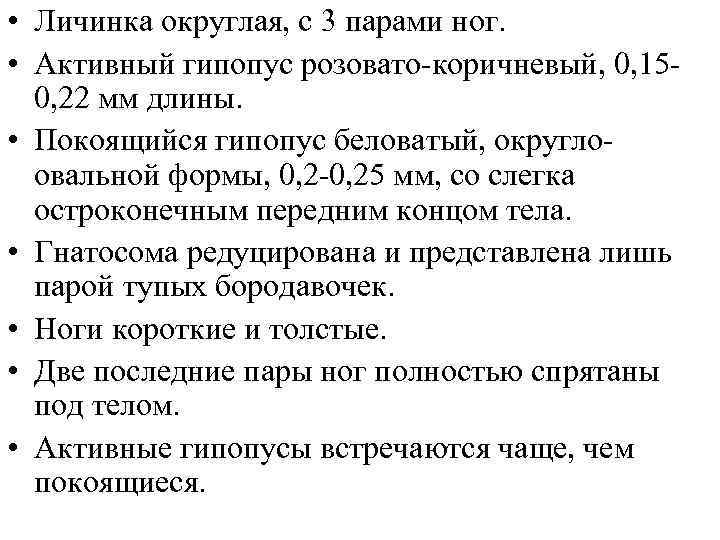 • Личинка округлая, с 3 парами ног.

• Активный гипопус розовато-коричневый, 0,15-0,22 мм длины.

• Покоящийся гипопус беловатый, округло-овальной формы, 0,2-0,25 мм, со слегка остроконечным передним концом тела.

• Гнатосома редуцирована и представлена лишь парой тупых бородавочек.

• Ноги короткие и толстые.

• Две последние пары ног полностью спрятаны под телом.

• Активные гипопусы встречаются чаще, чем покоящиеся.